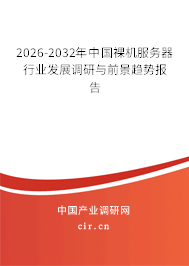 2026-2032年中国裸机服务器行业发展调研与前景趋势报告

中国产业调研网
cir.cn